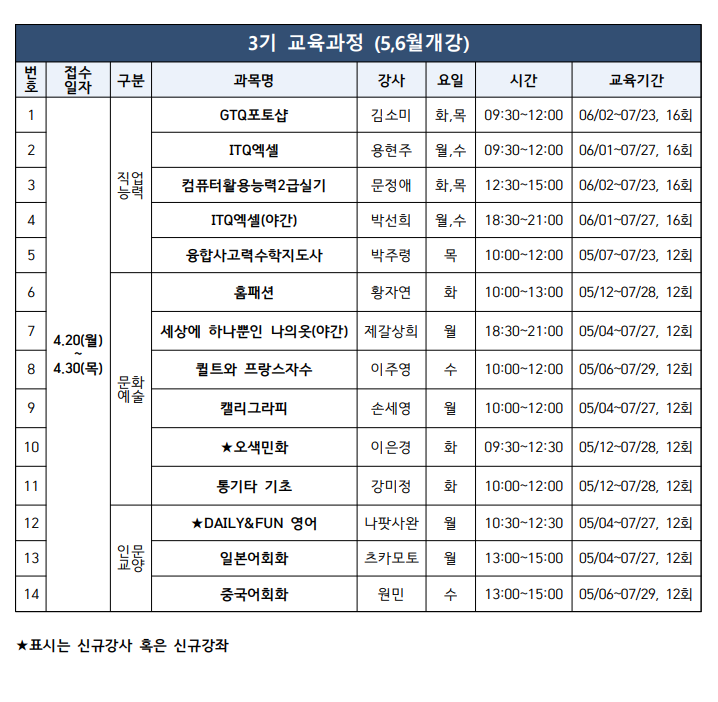 3기 교육과정 (5,6월개강)

| 번호 | 접수일자 | 구분 | 과목명 | 강사 | 요일 | 시간 | 교육기간 |
|---|---|---|---|---|---|---|---|
| 1 | 4.20(월) ~ 4.30(목) | 직업능력 | GTQ포토샵 | 김소미 | 화,목 | 09:30~12:00 | 06/02~07/23, 16회 |
| 2 | | | ITQ엑셀 | 용현주 | 월,수 | 09:30~12:00 | 06/01~07/27, 16회 |
| 3 | | | 컴퓨터활용능력2급실기 | 문정애 | 화,목 | 12:30~15:00 | 06/02~07/23, 16회 |
| 4 | | | ITQ엑셀(야간) | 박선희 | 월,수 | 18:30~21:00 | 06/01~07/27, 16회 |
| 5 | | | 융합사고력수학지도사 | 박주령 | 목 | 10:00~12:00 | 05/07~07/23, 12회 |
| 6 | | 문화예술 | 홈패션 | 황자연 | 화 | 10:00~13:00 | 05/12~07/28, 12회 |
| 7 | | | 세상에 하나뿐인 나의옷(야간) | 제갈상희 | 월 | 18:30~21:00 | 05/04~07/27, 12회 |
| 8 | | | 퀼트와 프랑스자수 | 이주영 | 수 | 10:00~12:00 | 05/06~07/29, 12회 |
| 9 | | | 캘리그라피 | 손세영 | 월 | 10:00~12:00 | 05/04~07/27, 12회 |
| 10 | | | ★오색민화 | 이은경 | 화 | 09:30~12:30 | 05/12~07/28, 12회 |
| 11 | | | 통기타 기초 | 강미정 | 화 | 10:00~12:00 | 05/12~07/28, 12회 |
| 12 | | 인문교양 | ★DAILY&FUN 영어 | 나팟사완 | 월 | 10:30~12:30 | 05/04~07/27, 12회 |
| 13 | | | 일본어회화 | 츠카모토 | 월 | 13:00~15:00 | 05/04~07/27, 12회 |
| 14 | | | 중국어회화 | 원민 | 수 | 13:00~15:00 | 05/06~07/29, 12회 |

★표시는 신규강사 혹은 신규강좌